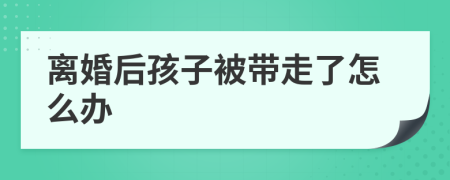 离婚后孩子被带走了怎么办